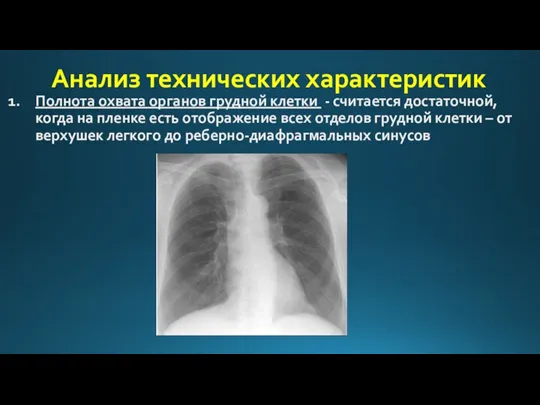 Анализ технических характеристик

1. Полнота охвата органов грудной клетки - считается достаточной, когда на пленке есть отображение всех отделов грудной клетки – от верхушек легкого до реберно-диафрагмальных синусов